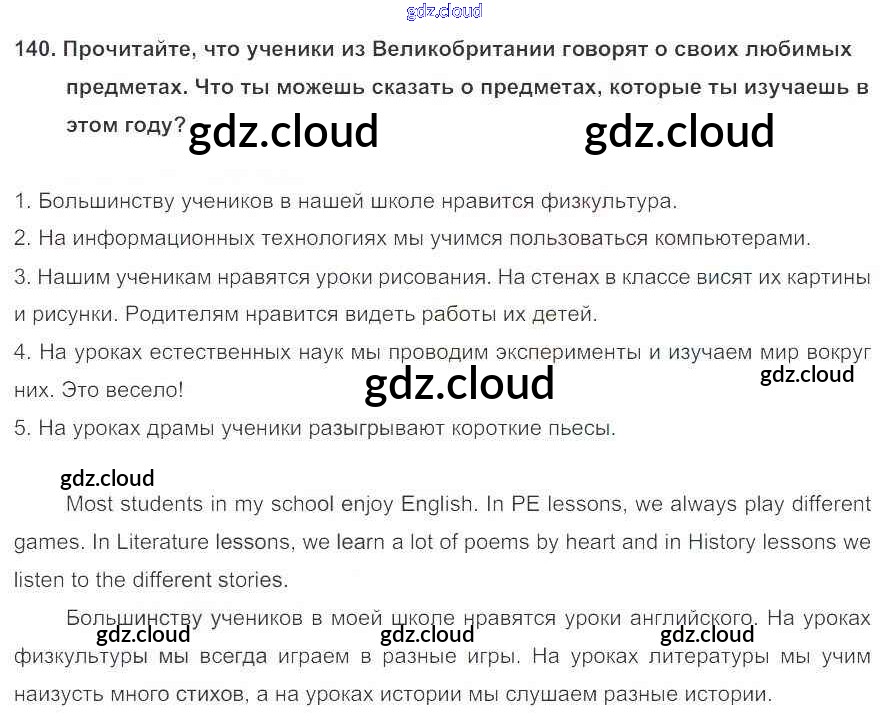 140. Прочитайте, что ученики из Великобритании говорят о своих любимых предметах. Что ты можешь сказать о предметах, которые ты изучаешь в этом году?

1. Большинству учеников в нашей школе нравится физкультура.
2. На информационных технологиях мы учимся пользоваться компьютерами.
3. Нашим ученикам нравятся уроки рисования. На стенах в классе висят их картины и рисунки. Родителям нравится видеть работы их детей.
4. На уроках естественных наук мы проводим эксперименты и изучаем мир вокруг них. Это весело!
5. На уроках драмы ученики разыгрывают короткие пьесы.

Most students in my school enjoy English. In PE lessons, we always play different games. In Literature lessons, we learn a lot of poems by heart and in History lessons we listen to the different stories.

Большинству учеников в моей школе нравятся уроки английского. На уроках физкультуры мы всегда играем в разные игры. На уроках литературы мы учим наизусть много стихов, а на уроках истории мы слушаем разные истории.

gdz.cloud